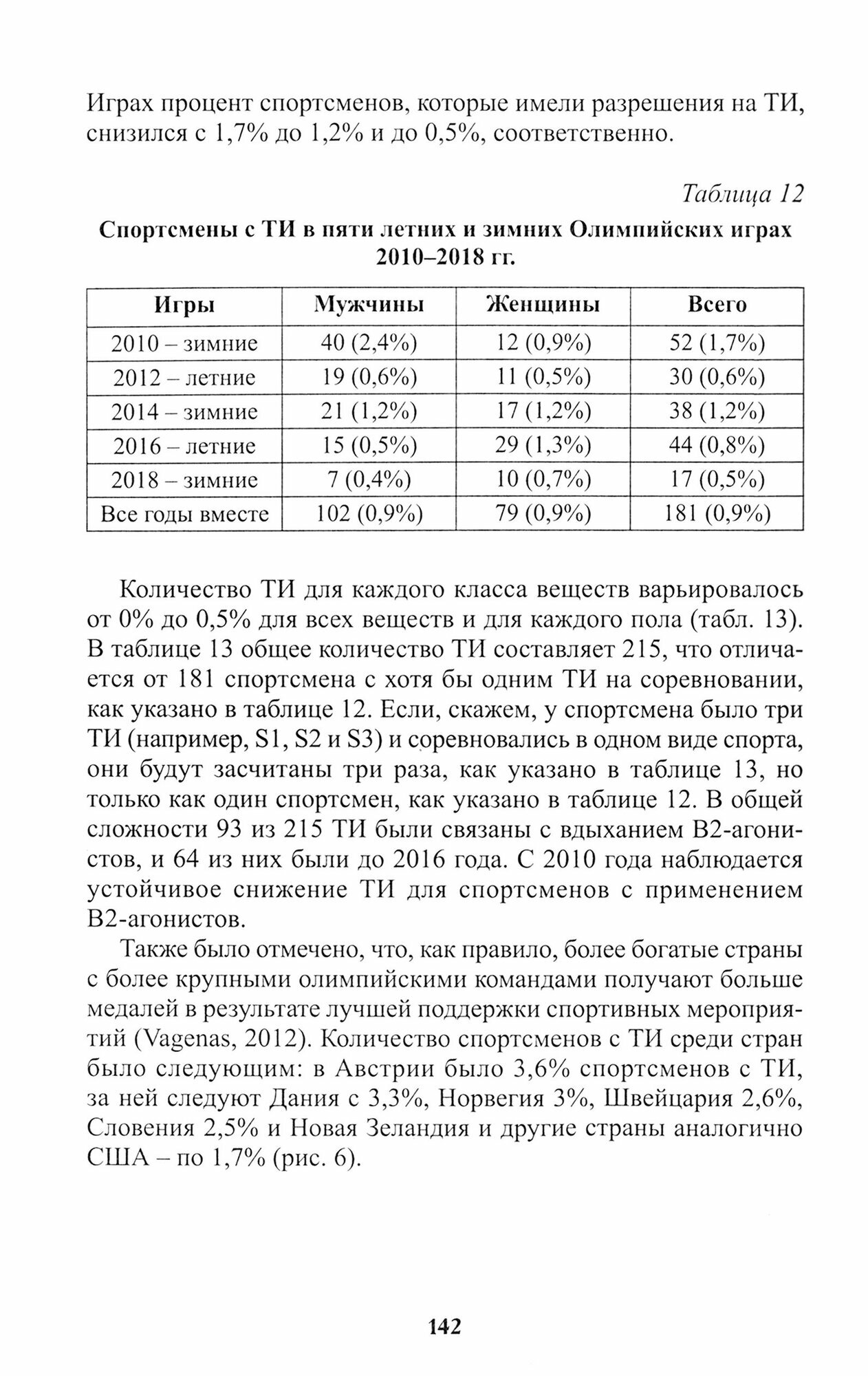 Играх процент спортсменов, которые имели разрешения на ТИ, снизился с 1,7% до 1,2% и до 0,5%, соответственно.

Таблица 12

Спортсмены с ТИ в пяти летних и зимних Олимпийских играх 2010–2018 гг.

| Игры | Мужчины | Женщины | Всего |
|---|---|---|---|
| 2010 – зимние | 40 (2,4%) | 12 (0,9%) | 52 (1,7%) |
| 2012 – летние | 19 (0,6%) | 11 (0,5%) | 30 (0,6%) |
| 2014 – зимние | 21 (1,2%) | 17 (1,2%) | 38 (1,2%) |
| 2016 – летние | 15 (0,5%) | 29 (1,3%) | 44 (0,8%) |
| 2018 – зимние | 7 (0,4%) | 10 (0,7%) | 17 (0,5%) |
| Все годы вместе | 102 (0,9%) | 79 (0,9%) | 181 (0,9%) |

Количество ТИ для каждого класса веществ варьировалось от 0% до 0,5% для всех веществ и для каждого пола (табл. 13). В таблице 13 общее количество ТИ составляет 215, что отличается от 181 спортсмена с хотя бы одним ТИ на соревновании, как указано в таблице 12. Если, скажем, у спортсмена было три ТИ (например, S1, S2 и S3) и соревновались в одном виде спорта, они будут засчитаны три раза, как указано в таблице 13, но только как один спортсмен, как указано в таблице 12. В общей сложности 93 из 215 ТИ были связаны с вдыханием В2-агонистов, и 64 из них были до 2016 года. С 2010 года наблюдается устойчивое снижение ТИ для спортсменов с применением В2-агонистов.

Также было отмечено, что, как правило, более богатые страны с более крупными олимпийскими командами получают больше медалей в результате лучшей поддержки спортивных мероприятий (Vagenas, 2012). Количество спортсменов с ТИ среди стран было следующим: в Австрии было 3,6% спортсменов с ТИ, за ней следуют Дания с 3,3%, Норвегия 3%, Швейцария 2,6%, Словения 2,5% и Новая Зеландия и другие страны аналогично США – по 1,7% (рис. 6).

142